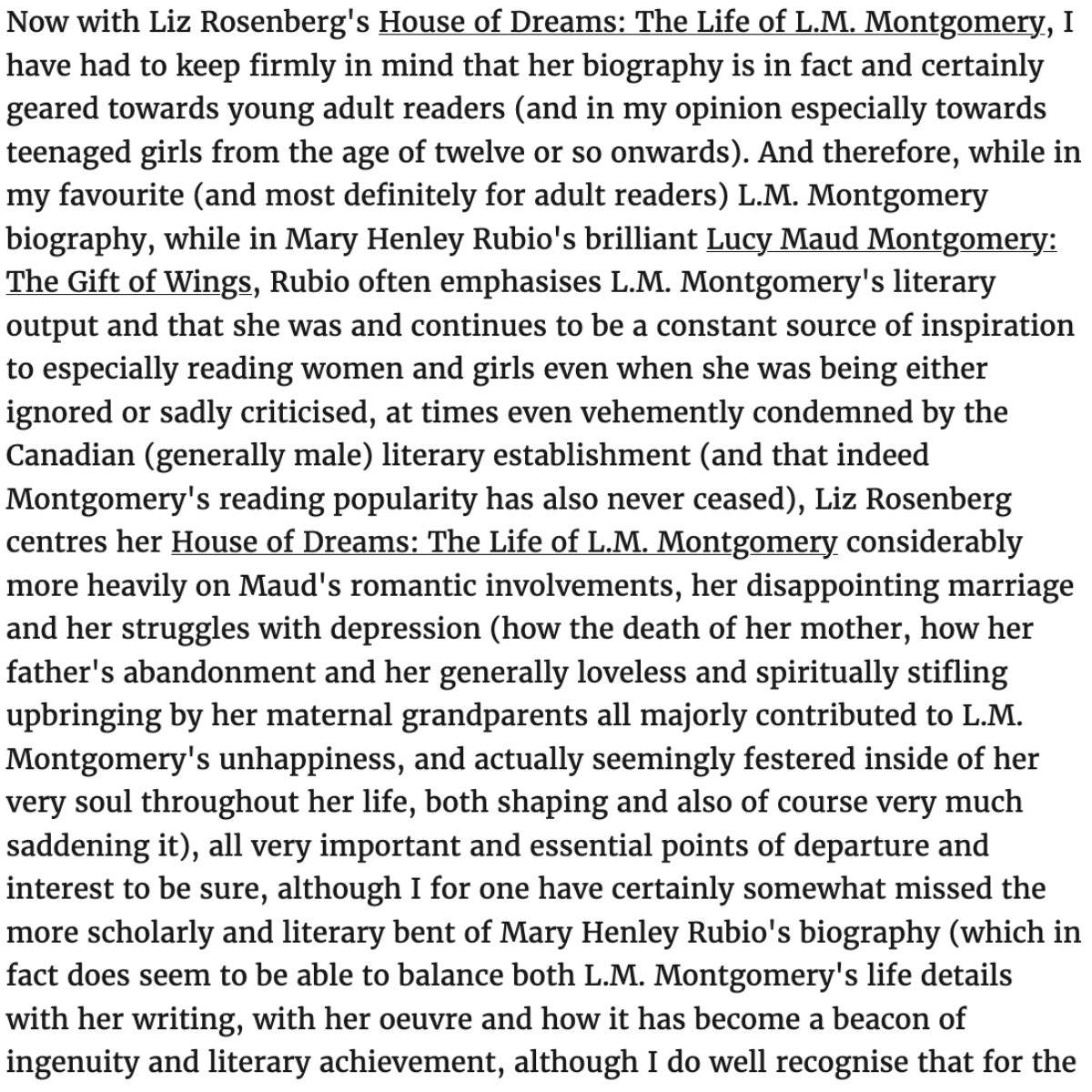 Now with Liz Rosenberg's House of Dreams: The Life of L.M. Montgomery, I have had to keep firmly in mind that her biography is in fact and certainly geared towards young adult readers (and in my opinion especially towards teenaged girls from the age of twelve or so onwards). And therefore, while in my favourite (and most definitely for adult readers) L.M. Montgomery biography, while in Mary Henley Rubio's brilliant Lucy Maud Montgomery: The Gift of Wings, Rubio often emphasises L.M. Montgomery's literary output and that she was and continues to be a constant source of inspiration to especially reading women and girls even when she was being either ignored or sadly criticised, at times even vehemently condemned by the Canadian (generally male) literary establishment (and that indeed Montgomery's reading popularity has also never ceased), Liz Rosenberg centres her House of Dreams: The Life of L.M. Montgomery considerably more heavily on Maud's romantic involvements, her disappointing marriage and her struggles with depression (how the death of her mother, how her father's abandonment and her generally loveless and spiritually stifling upbringing by her maternal grandparents all majorly contributed to L.M. Montgomery's unhappiness, and actually seemingly festered inside of her very soul throughout her life, both shaping and also of course very much saddening it), all very important and essential points of departure and interest to be sure, although I for one have certainly somewhat missed the more scholarly and literary bent of Mary Henley Rubio's biography (which in fact does seem to be able to balance both L.M. Montgomery's life details with her writing, with her oeuvre and how it has become a beacon of ingenuity and literary achievement, although I do well recognise that for the